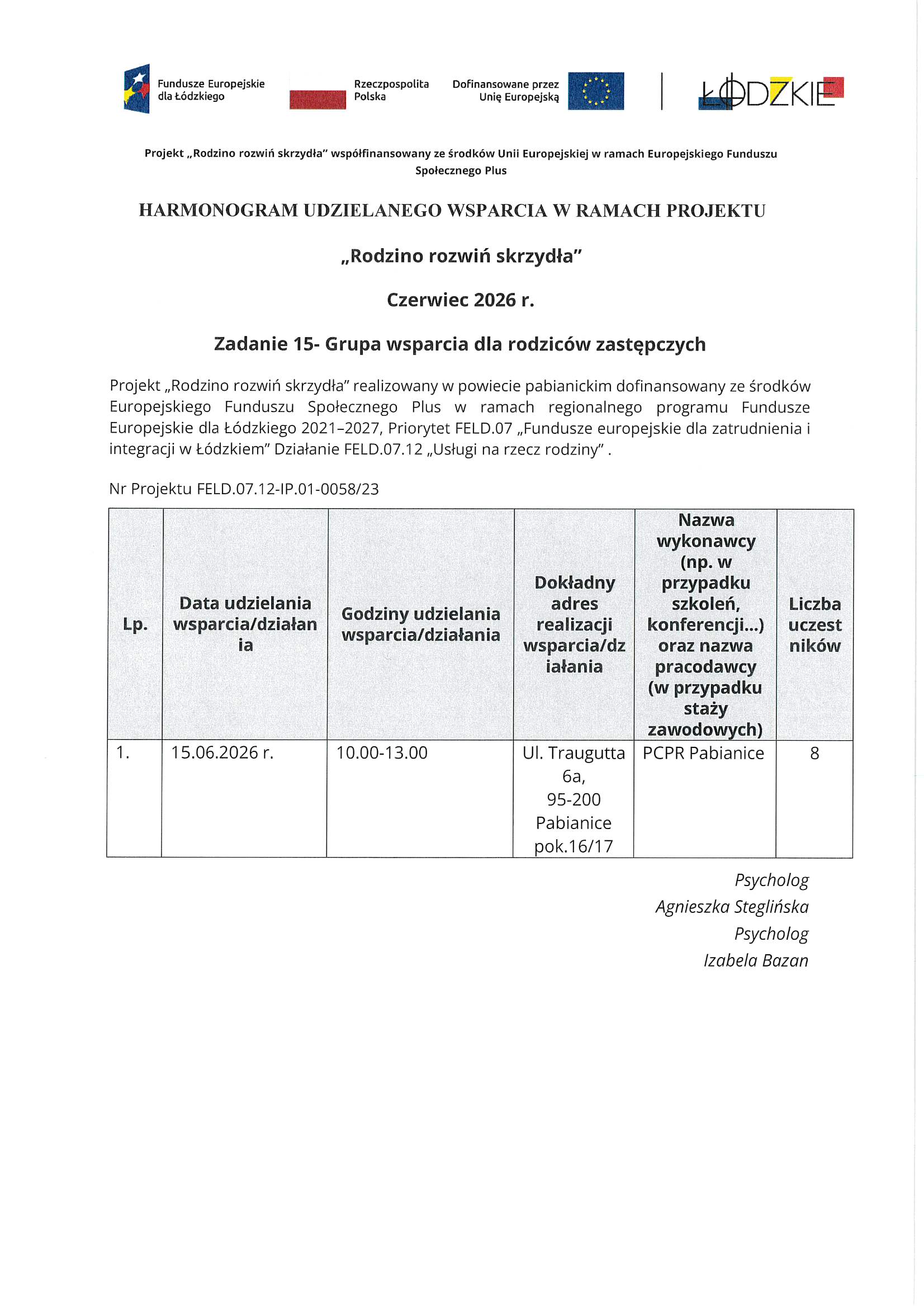 Fundusze Europejskie dla Łódzkiego

Rzeczpospolita Polska

Dofinansowane przez Unię Europejską

ŁÓDZKIE

Projekt „Rodzino rozwiń skrzydła" współfinansowany ze środków Unii Europejskiej w ramach Europejskiego Funduszu Społecznego Plus

HARMONOGRAM UDZIELANEGO WSPARCIA W RAMACH PROJEKTU

„Rodzino rozwiń skrzydła"

Czerwiec 2026 r.

Zadanie 15- Grupa wsparcia dla rodziców zastępczych

Projekt „Rodzino rozwiń skrzydła" realizowany w powiecie pabianickim dofinansowany ze środków Europejskiego Funduszu Społecznego Plus w ramach regionalnego programu Fundusze Europejskie dla Łódzkiego 2021–2027, Priorytet FELD.07 „Fundusze europejskie dla zatrudnienia i integracji w Łódzkiem" Działanie FELD.07.12 „Usługi na rzecz rodziny" .

Nr Projektu FELD.07.12-IP.01-0058/23

| Lp. | Data udzielania wsparcia/działania | Godziny udzielania wsparcia/działania | Dokładny adres realizacji wsparcia/działania | Nazwa wykonawcy (np. w przypadku szkoleń, konferencji...) oraz nazwa pracodawcy (w przypadku staży zawodowych) | Liczba uczestników |
|---|---|---|---|---|---|
| 1. | 15.06.2026 r. | 10.00-13.00 | Ul. Traugutta 6a, 95-200 Pabianice pok.16/17 | PCPR Pabianice | 8 |

Psycholog
Agnieszka Steglińska
Psycholog
Izabela Bazan